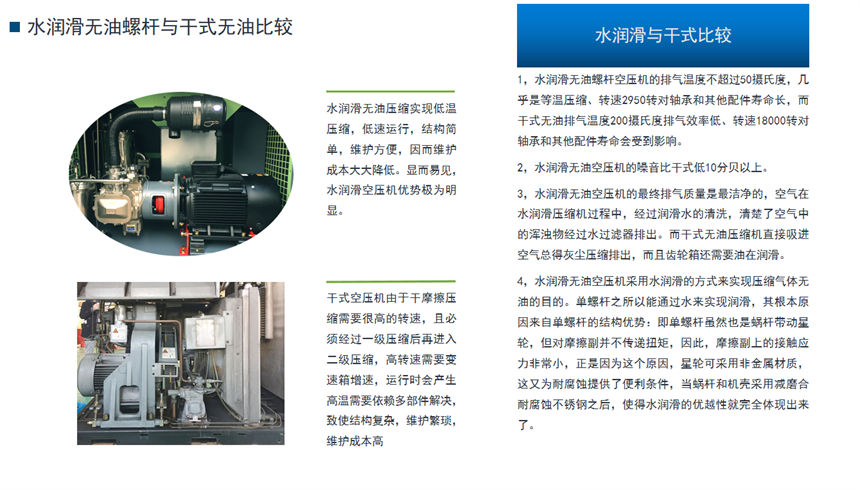 ■ 水润滑无油螺杆与干式无油比较

水润滑无油压缩实现低温压缩，低速运行，结构简单，维护方便，因而维护成本大大降低。显而易见，水润滑空压机优势极为明显。

干式空压机由于干摩擦压缩需要很高的转速，且必须经过一级压缩后再进入二级压缩，高转速需要变速箱增速，运行时会产生高温需要依赖多部件解决，致使结构复杂，维护繁琐，维护成本高

水润滑与干式比较

1，水润滑无油螺杆空压机的排气温度不超过50摄氏度，几乎是等温压缩、转速2950转对轴承和其他配件寿命长，而干式无油排气温度200摄氏度排气效率低、转速18000转对轴承和其他配件寿命会受到影响。

2，水润滑无油空压机的噪音比干式低10分贝以上。

3，水润滑无油空压机的最终排气质量是最洁净的，空气在水润滑压缩机过程中，经过润滑水的清洗，清楚了空气中的浑浊物经过水过滤器排出。而干式无油压缩机直接吸进空气总得灰尘压缩排出，而且齿轮箱还需要油在润滑。

4，水润滑无油空压机采用水润滑的方式来实现压缩气体无油的目的。单螺杆之所以能通过水来实现润滑，其根本原因来自单螺杆的结构优势：即单螺杆虽然也是蜗杆带动星轮，但对摩擦副并不传递扭矩，因此，摩擦副上的接触应力非常小，正是因为这个原因，星轮可采用非金属材质，这又为耐腐蚀提供了便利条件，当蜗杆和机壳采用减磨合耐腐蚀不锈钢之后，使得水润滑的优越性就完全体现出来了。